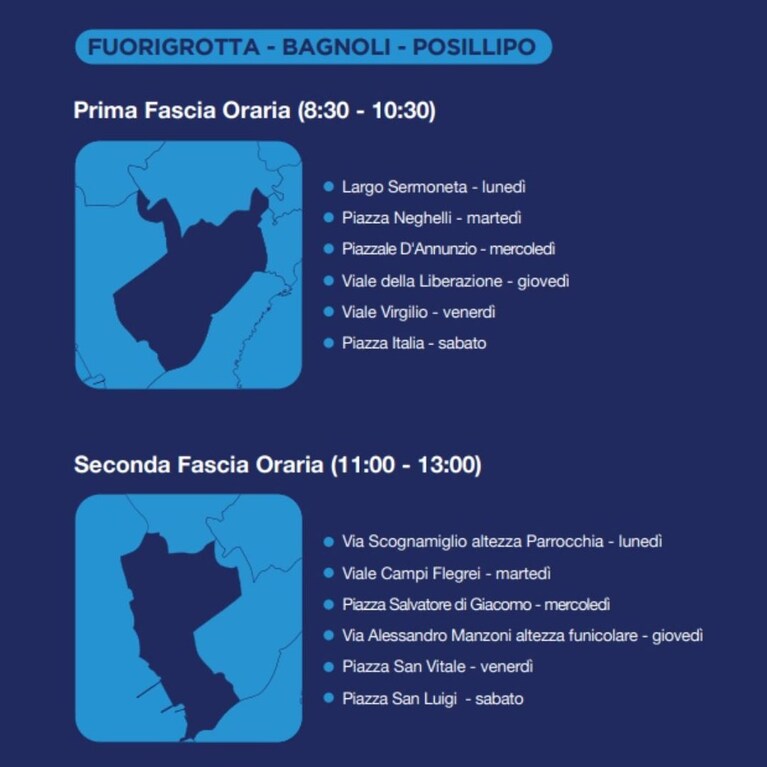 FUORIGROTTA - BAGNOLI - POSILLIPO

Prima Fascia Oraria (8:30 - 10:30)

- Largo Sermoneta - lunedì
- Piazza Neghelli - martedì
- Piazzale D'Annunzio - mercoledì
- Viale della Liberazione - giovedì
- Viale Virgilio - venerdì
- Piazza Italia - sabato

Seconda Fascia Oraria (11:00 - 13:00)

- Via Scognamiglio altezza Parrocchia - lunedì
- Viale Campi Flegrei - martedì
- Piazza Salvatore di Giacomo - mercoledì
- Via Alessandro Manzoni altezza funicolare - giovedì
- Piazza San Vitale - venerdì
- Piazza San Luigi - sabato